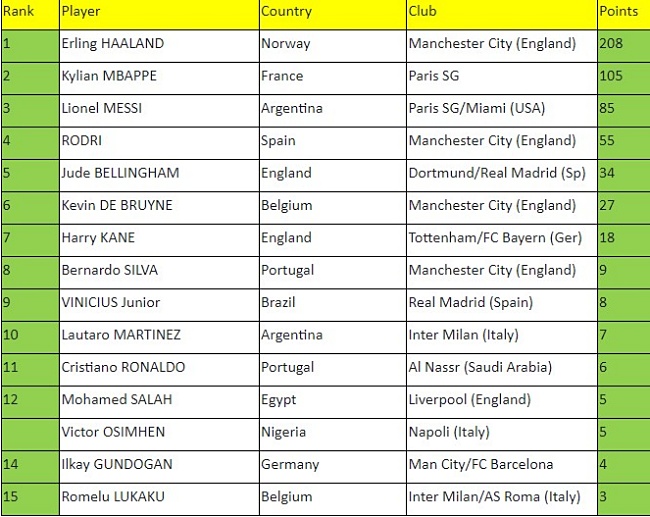 | Rank | Player | Country | Club | Points |
|---|---|---|---|---|
| 1 | Erling HAALAND | Norway | Manchester City (England) | 208 |
| 2 | Kylian MBAPPE | France | Paris SG | 105 |
| 3 | Lionel MESSI | Argentina | Paris SG/Miami (USA) | 85 |
| 4 | RODRI | Spain | Manchester City (England) | 55 |
| 5 | Jude BELLINGHAM | England | Dortmund/Real Madrid (Sp) | 34 |
| 6 | Kevin DE BRUYNE | Belgium | Manchester City (England) | 27 |
| 7 | Harry KANE | England | Tottenham/FC Bayern (Ger) | 18 |
| 8 | Bernardo SILVA | Portugal | Manchester City (England) | 9 |
| 9 | VINICIUS Junior | Brazil | Real Madrid (Spain) | 8 |
| 10 | Lautaro MARTINEZ | Argentina | Inter Milan (Italy) | 7 |
| 11 | Cristiano RONALDO | Portugal | Al Nassr (Saudi Arabia) | 6 |
| 12 | Mohamed SALAH | Egypt | Liverpool (England) | 5 |
|  | Victor OSIMHEN | Nigeria | Napoli (Italy) | 5 |
| 14 | Ilkay GUNDOGAN | Germany | Man City/FC Barcelona | 4 |
| 15 | Romelu LUKAKU | Belgium | Inter Milan/AS Roma (Italy) | 3 |